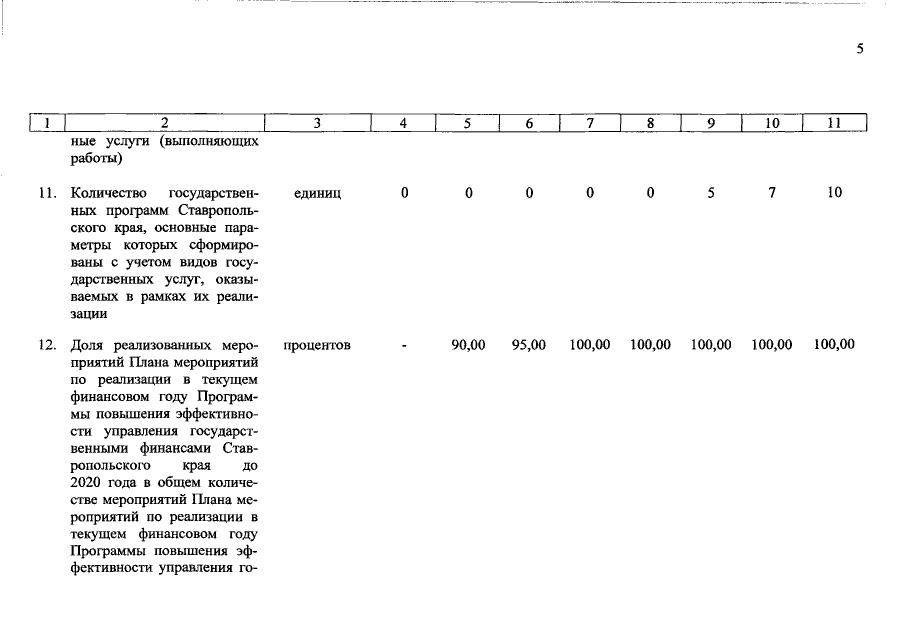 5

| 1 | 2 | 3 | 4 | 5 | 6 | 7 | 8 | 9 | 10 | 11 |
|---|---|---|---|---|---|---|---|---|---|---|
| | ные услуги (выполняющих работы) | | | | | | | | | |
| 11. | Количество государственных программ Ставропольского края, основные параметры которых сформированы с учетом видов государственных услуг, оказываемых в рамках их реализации | единиц | 0 | 0 | 0 | 0 | 0 | 5 | 7 | 10 |
| 12. | Доля реализованных мероприятий Плана мероприятий по реализации в текущем финансовом году Программы повышения эффективности управления государственными финансами Ставропольского края до 2020 года в общем количестве мероприятий Плана мероприятий по реализации в текущем финансовом году Программы повышения эффективности управления го- | процентов | - | 90,00 | 95,00 | 100,00 | 100,00 | 100,00 | 100,00 | 100,00 |